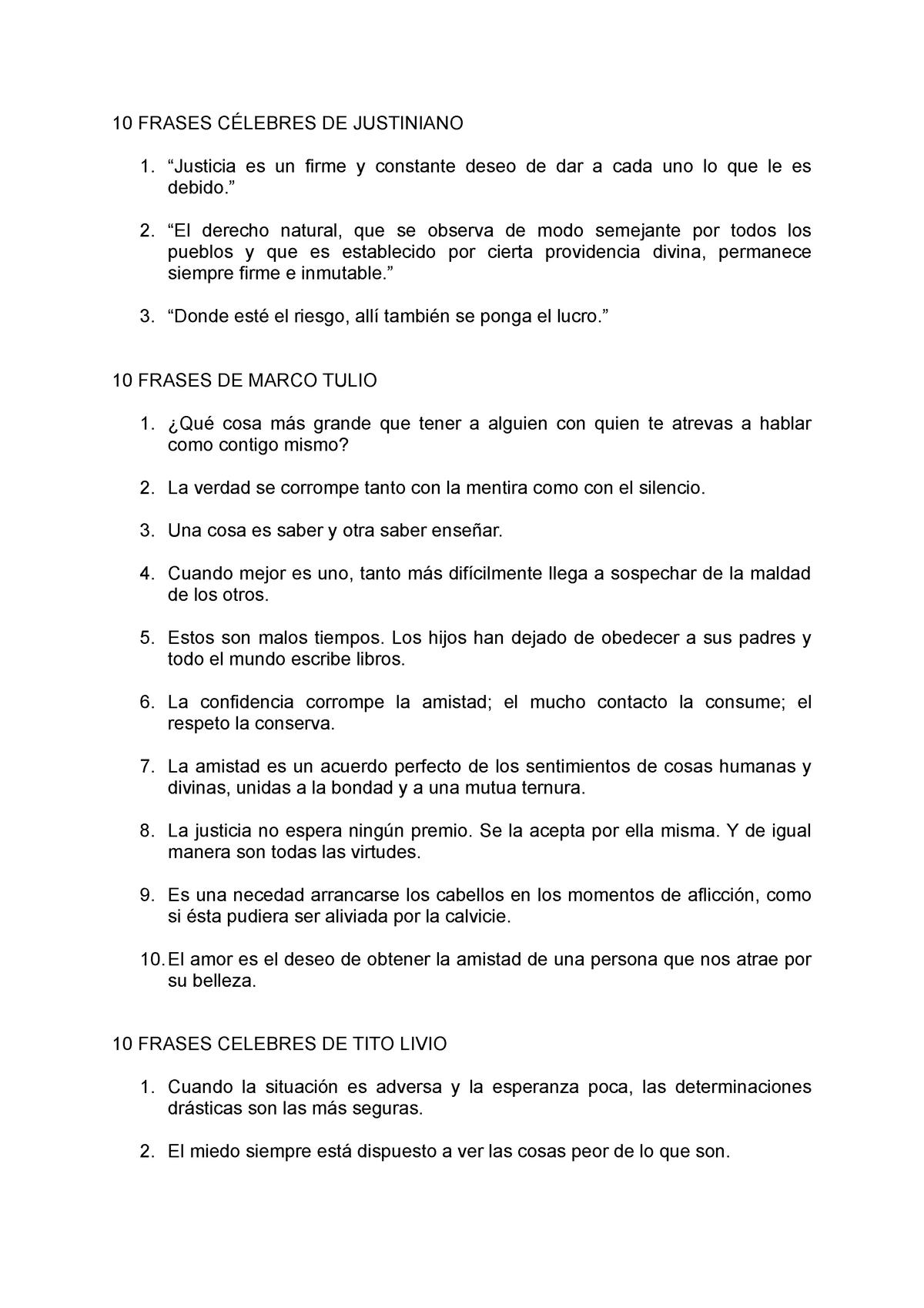 10 FRASES CÉLEBRES DE JUSTINIANO

1. “Justicia es un firme y constante deseo de dar a cada uno lo que le es debido.”

2. “El derecho natural, que se observa de modo semejante por todos los pueblos y que es establecido por cierta providencia divina, permanece siempre firme e inmutable.”

3. “Donde esté el riesgo, allí también se ponga el lucro.”

10 FRASES DE MARCO TULIO

1. ¿Qué cosa más grande que tener a alguien con quien te atrevas a hablar como contigo mismo?

2. La verdad se corrompe tanto con la mentira como con el silencio.

3. Una cosa es saber y otra saber enseñar.

4. Cuando mejor es uno, tanto más difícilmente llega a sospechar de la maldad de los otros.

5. Estos son malos tiempos. Los hijos han dejado de obedecer a sus padres y todo el mundo escribe libros.

6. La confidencia corrompe la amistad; el mucho contacto la consume; el respeto la conserva.

7. La amistad es un acuerdo perfecto de los sentimientos de cosas humanas y divinas, unidas a la bondad y a una mutua ternura.

8. La justicia no espera ningún premio. Se la acepta por ella misma. Y de igual manera son todas las virtudes.

9. Es una necedad arrancarse los cabellos en los momentos de aflicción, como si ésta pudiera ser aliviada por la calvicie.

10. El amor es el deseo de obtener la amistad de una persona que nos atrae por su belleza.

10 FRASES CELEBRES DE TITO LIVIO

1. Cuando la situación es adversa y la esperanza poca, las determinaciones drásticas son las más seguras.

2. El miedo siempre está dispuesto a ver las cosas peor de lo que son.